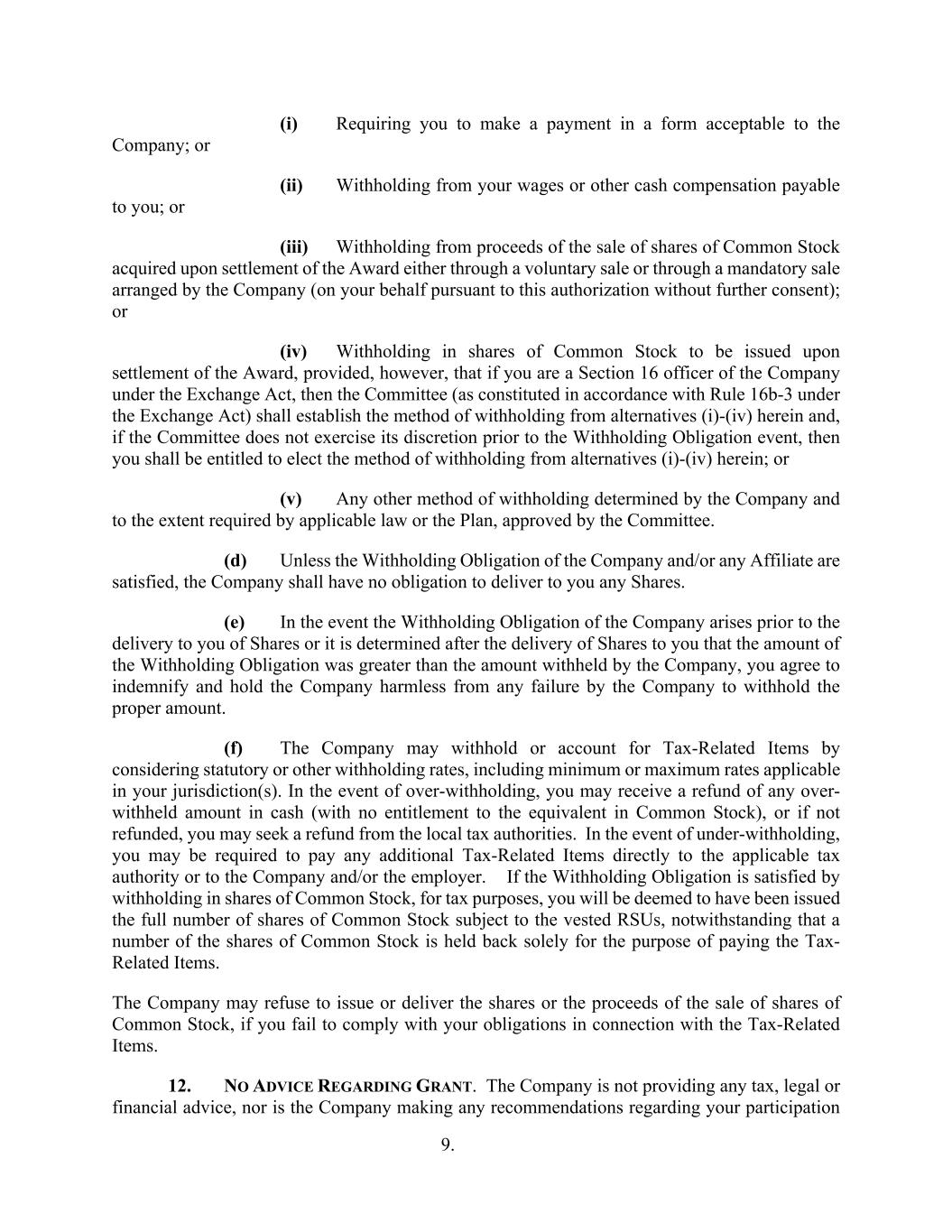 (i) Requiring you to make a payment in a form acceptable to the Company; or

(ii) Withholding from your wages or other cash compensation payable to you; or

(iii) Withholding from proceeds of the sale of shares of Common Stock acquired upon settlement of the Award either through a voluntary sale or through a mandatory sale arranged by the Company (on your behalf pursuant to this authorization without further consent); or

(iv) Withholding in shares of Common Stock to be issued upon settlement of the Award, provided, however, that if you are a Section 16 officer of the Company under the Exchange Act, then the Committee (as constituted in accordance with Rule 16b-3 under the Exchange Act) shall establish the method of withholding from alternatives (i)-(iv) herein and, if the Committee does not exercise its discretion prior to the Withholding Obligation event, then you shall be entitled to elect the method of withholding from alternatives (i)-(iv) herein; or

(v) Any other method of withholding determined by the Company and to the extent required by applicable law or the Plan, approved by the Committee.

(d) Unless the Withholding Obligation of the Company and/or any Affiliate are satisfied, the Company shall have no obligation to deliver to you any Shares.

(e) In the event the Withholding Obligation of the Company arises prior to the delivery to you of Shares or it is determined after the delivery of Shares to you that the amount of the Withholding Obligation was greater than the amount withheld by the Company, you agree to indemnify and hold the Company harmless from any failure by the Company to withhold the proper amount.

(f) The Company may withhold or account for Tax-Related Items by considering statutory or other withholding rates, including minimum or maximum rates applicable in your jurisdiction(s). In the event of over-withholding, you may receive a refund of any over-withheld amount in cash (with no entitlement to the equivalent in Common Stock), or if not refunded, you may seek a refund from the local tax authorities. In the event of under-withholding, you may be required to pay any additional Tax-Related Items directly to the applicable tax authority or to the Company and/or the employer. If the Withholding Obligation is satisfied by withholding in shares of Common Stock, for tax purposes, you will be deemed to have been issued the full number of shares of Common Stock subject to the vested RSUs, notwithstanding that a number of the shares of Common Stock is held back solely for the purpose of paying the Tax-Related Items.

The Company may refuse to issue or deliver the shares or the proceeds of the sale of shares of Common Stock, if you fail to comply with your obligations in connection with the Tax-Related Items.

12. NO ADVICE REGARDING GRANT. The Company is not providing any tax, legal or financial advice, nor is the Company making any recommendations regarding your participation

9.